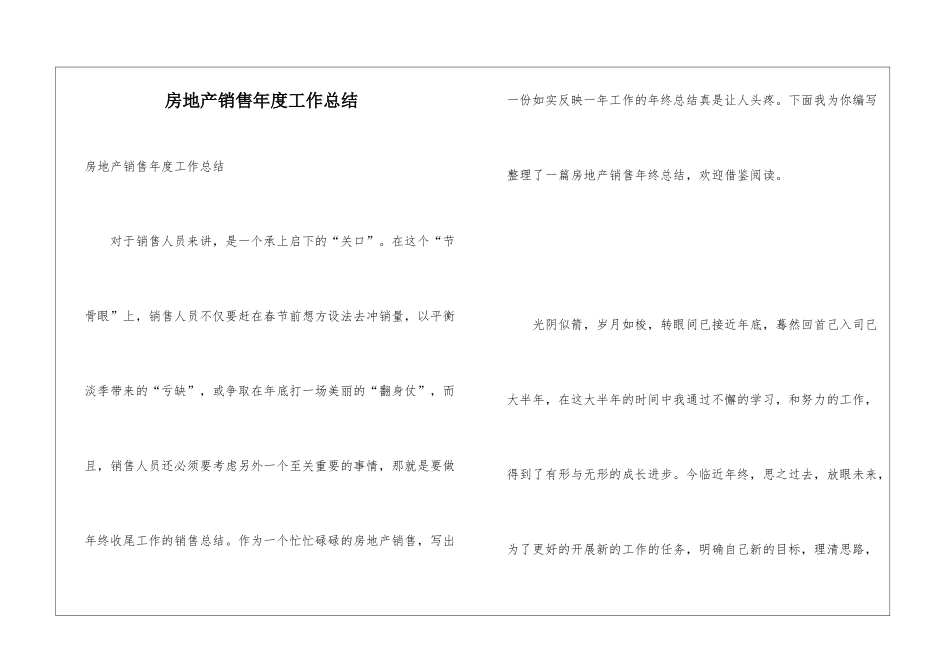 房地产销售年度工作总结

房地产销售年度工作总结

对于销售人员来讲，是一个承上启下的“关口”。在这个“节骨眼”上，销售人员不仅要赶在春节前想方设法去冲销量，以平衡淡季带来的“亏缺”，或争取在年底打一场美丽的“翻身仗”，而且，销售人员还必须要考虑另外一个至关重要的事情，那就是要做年终收尾工作的销售总结。作为一个忙忙碌碌的房地产销售，写出一份如实反映一年工作的年终总结真是让人头疼。下面我为你编写整理了一篇房地产销售年终总结，欢迎借鉴阅读。

光阴似箭，岁月如梭，转眼间已接近年底，蓦然回首己入司已大半年，在这大半年的时间中我通过不懈的学习，和努力的工作，得到了有形与无形的成长进步。今临近年终，思之过去，放眼未来，为了更好的开展新的工作的任务，明确自己新的目标，理清思路，